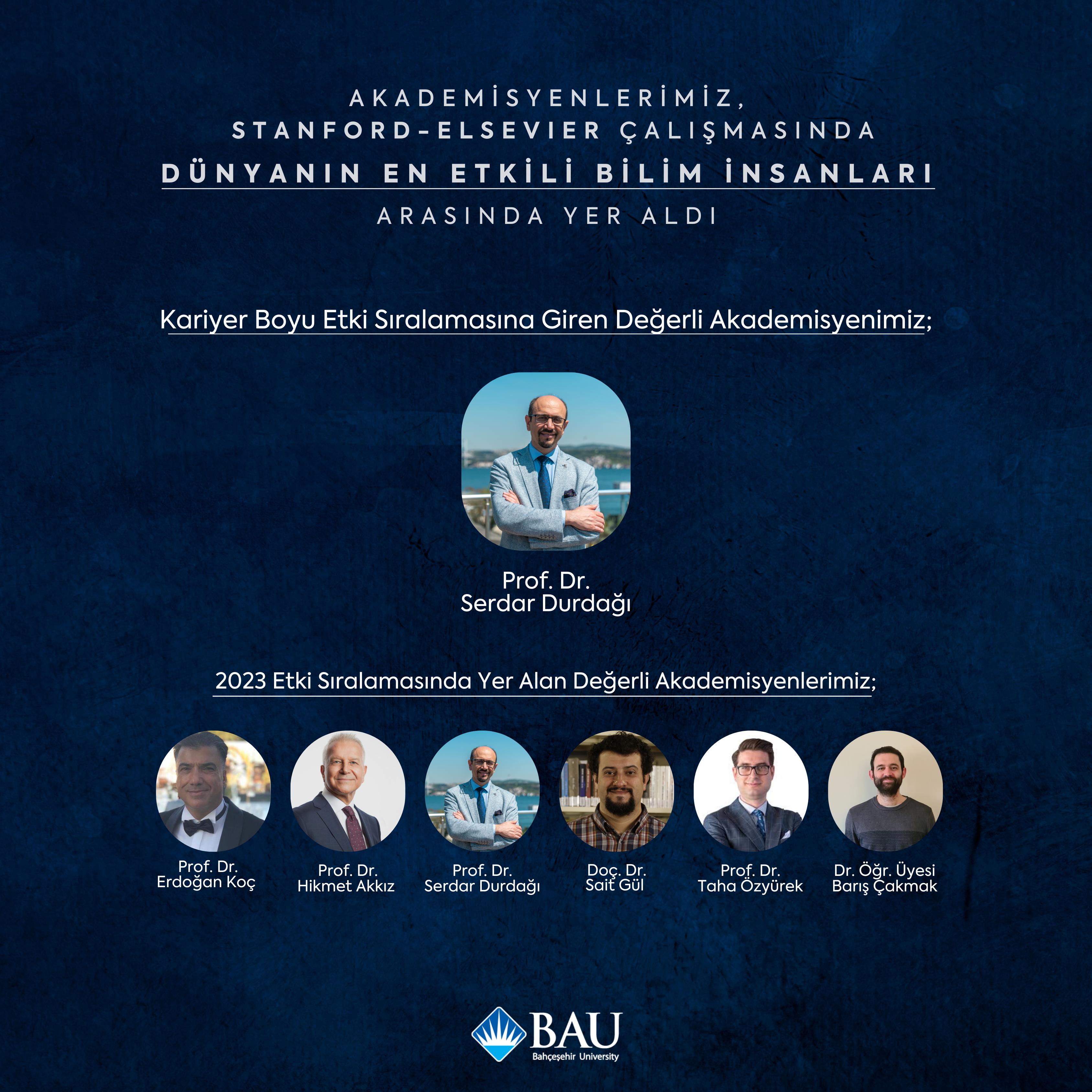 AKADEMİSYENLERİMİZ,
STANFORD-ELSEVIER ÇALIŞMASINDA
DÜNYANIN EN ETKİLİ BİLİM İNSANLARI
ARASINDA YER ALDI

Kariyer Boyu Etki Sıralamasına Giren Değerli Akademisyenimiz;

Prof. Dr.
Serdar Durdağı

2023 Etki Sıralamasında Yer Alan Değerli Akademisyenlerimiz;

Prof. Dr.
Erdoğan Koç

Prof. Dr.
Hikmet Akkız

Prof. Dr.
Serdar Durdağı

Doç. Dr.
Sait Gül

Prof. Dr.
Taha Özyürek

Dr. Öğr. Üyesi
Barış Çakmak

BAU
Bahçeşehir University